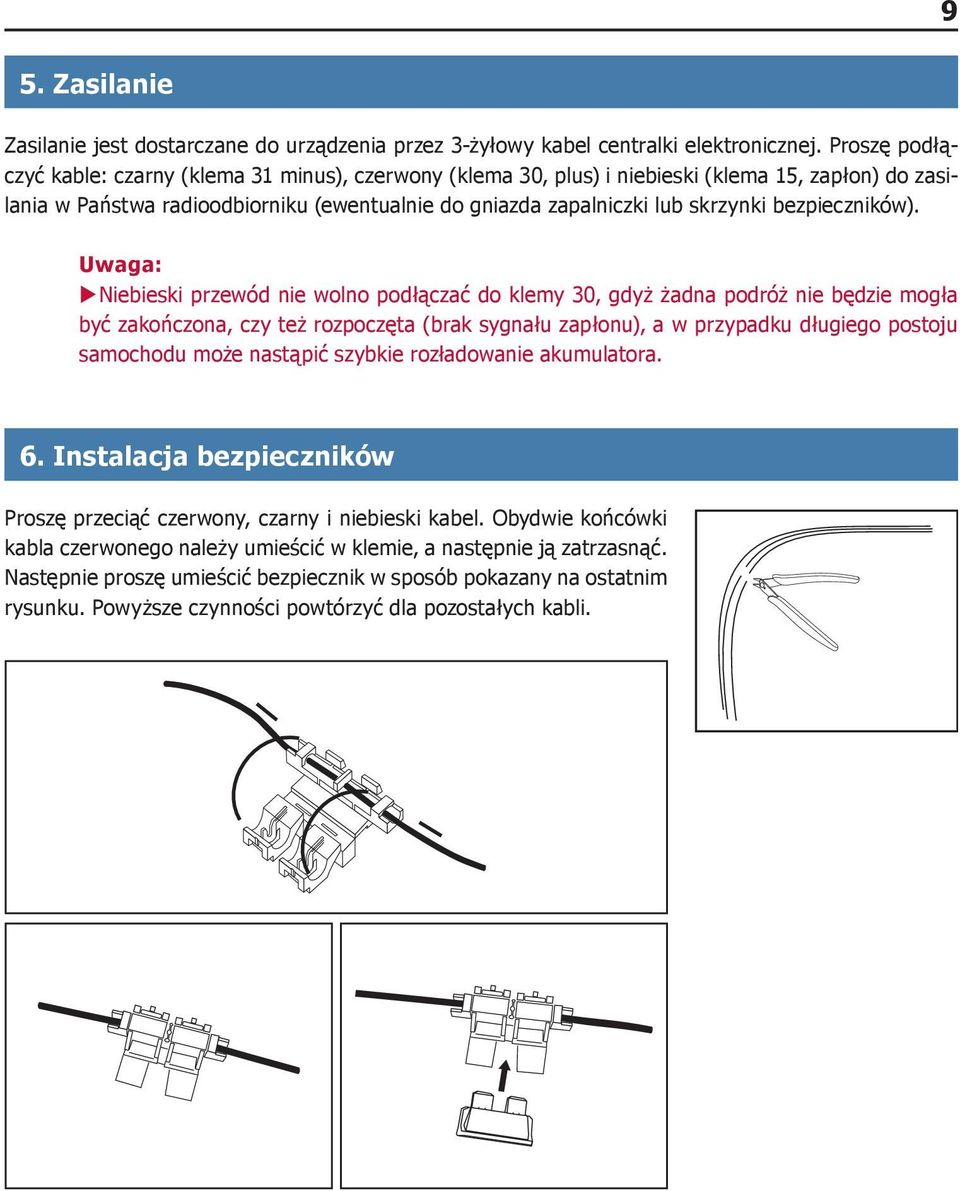 9

5. Zasilanie

Zasilanie jest dostarczane do urządzenia przez 3-żyłowy kabel centralki elektronicznej. Proszę podłączyć kable: czarny (klema 31 minus), czerwony (klema 30, plus) i niebieski (klema 15, zapłon) do zasilania w Państwa radioodbiorniku (ewentualnie do gniazda zapalniczki lub skrzynki bezpieczników).

Uwaga:
▶Niebieski przewód nie wolno podłączać do klemy 30, gdyż żadna podróż nie będzie mogła być zakończona, czy też rozpoczęta (brak sygnału zapłonu), a w przypadku długiego postoju samochodu może nastąpić szybkie rozładowanie akumulatora.

6. Instalacja bezpieczników

Proszę przeciąć czerwony, czarny i niebieski kabel. Obydwie końcówki kabla czerwonego należy umieścić w klemie, a następnie ją zatrzasnąć. Następnie proszę umieścić bezpiecznik w sposób pokazany na ostatnim rysunku. Powyższe czynności powtórzyć dla pozostałych kabli.